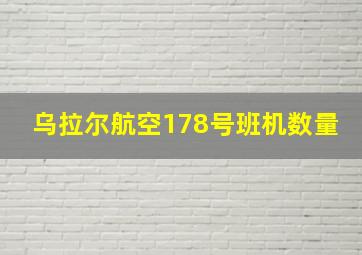 乌拉尔航空178号班机数量